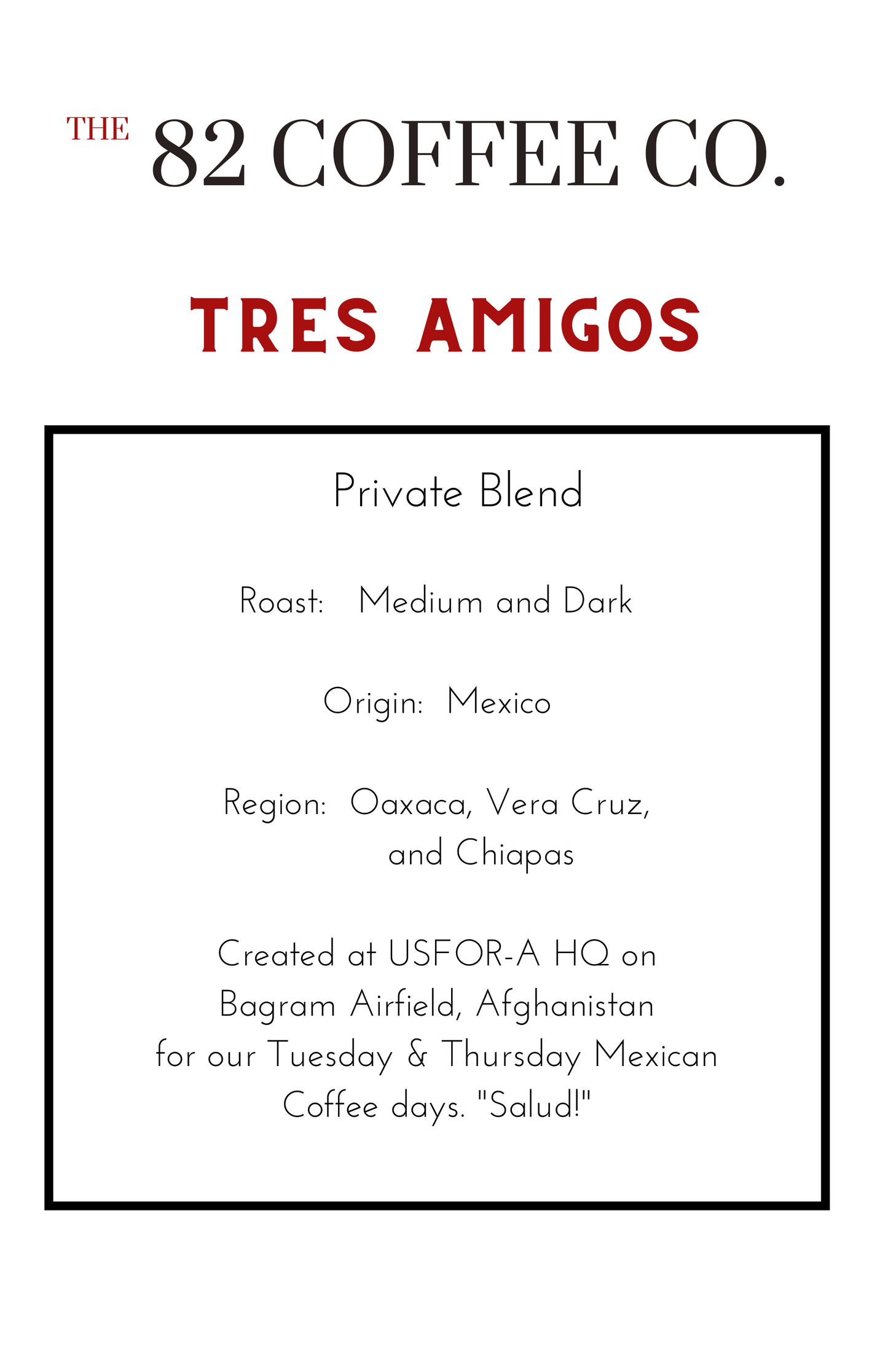 THE 82 COFFEE CO.

TRES AMIGOS

Private Blend

Roast: Medium and Dark

Origin: Mexico

Region: Oaxaca, Vera Cruz, and Chiapas

Created at USFOR-A HQ on Bagram Airfield, Afghanistan for our Tuesday & Thursday Mexican Coffee days. "Salud!"